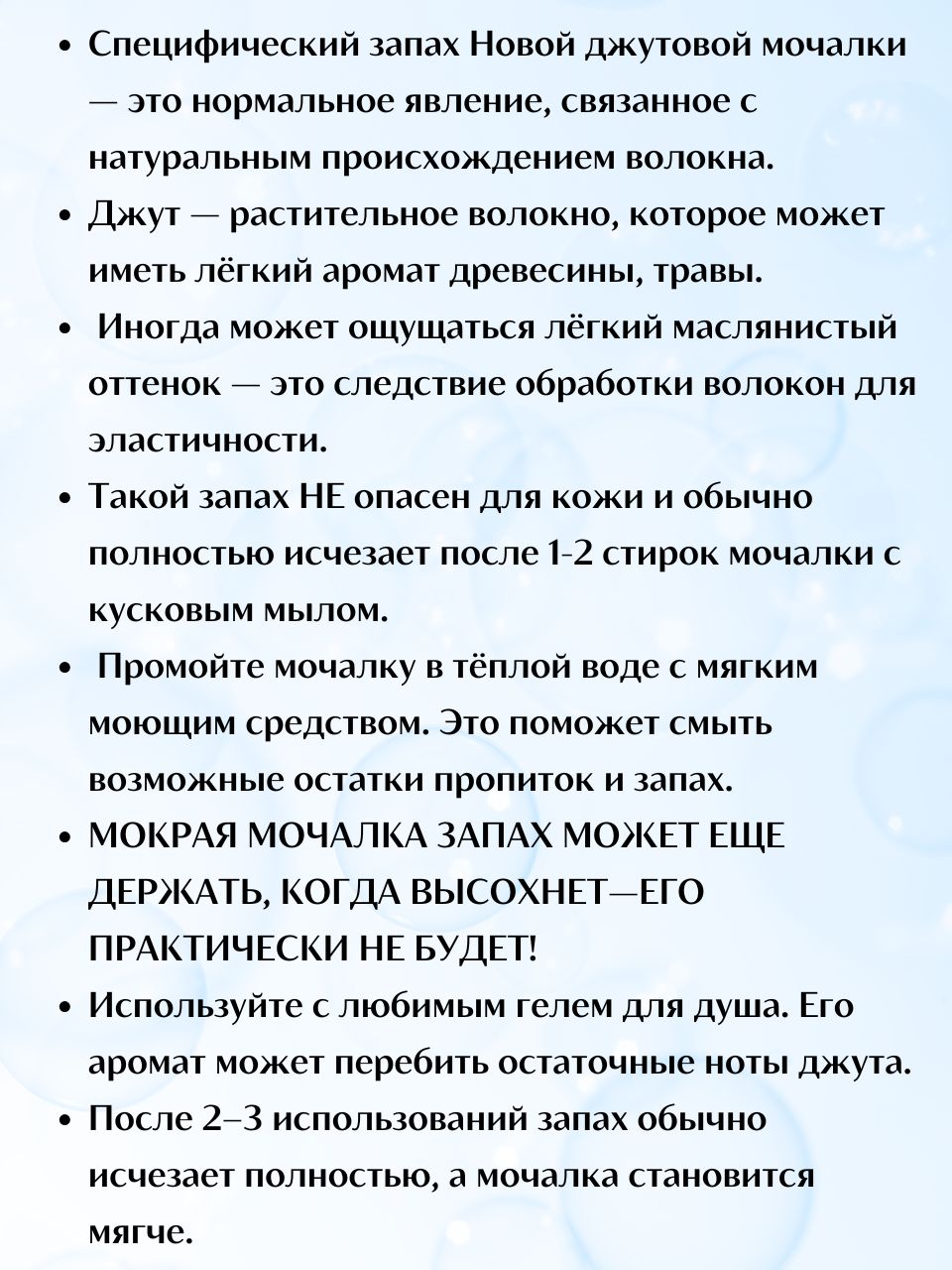 • Специфический запах Новой джутовой мочалки — это нормальное явление, связанное с натуральным происхождением волокна.
• Джут — растительное волокно, которое может иметь лёгкий аромат древесины, травы.
• Иногда может ощущаться лёгкий маслянистый оттенок — это следствие обработки волокон для эластичности.
• Такой запах НЕ опасен для кожи и обычно полностью исчезает после 1-2 стирок мочалки с кусковым мылом.
• Промойте мочалку в тёплой воде с мягким моющим средством. Это поможет смыть возможные остатки пропиток и запах.
• МОКРАЯ МОЧАЛКА ЗАПАХ МОЖЕТ ЕЩЕ ДЕРЖАТЬ, КОГДА ВЫСОХНЕТ—ЕГО ПРАКТИЧЕСКИ НЕ БУДЕТ!
• Используйте с любимым гелем для душа. Его аромат может перебить остаточные ноты джута.
• После 2–3 использований запах обычно исчезает полностью, а мочалка становится мягче.